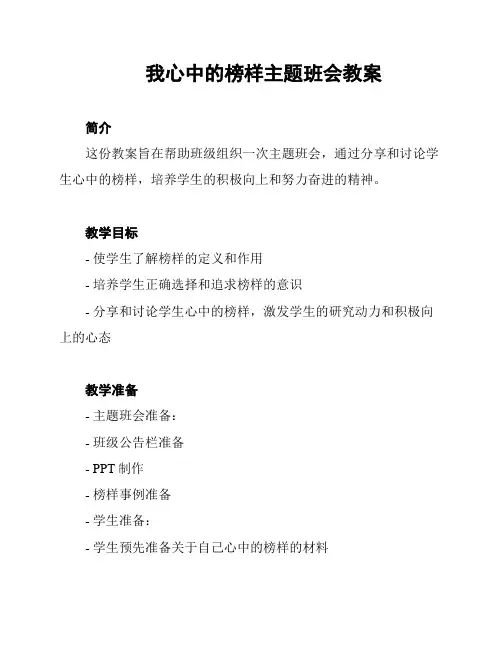 我心中的榜样主题班会教案

简介

这份教案旨在帮助班级组织一次主题班会，通过分享和讨论学生心中的榜样，培养学生的积极向上和努力奋进的精神。

教学目标

- 使学生了解榜样的定义和作用

- 培养学生正确选择和追求榜样的意识

- 分享和讨论学生心中的榜样，激发学生的研究动力和积极向上的心态

教学准备

- 主题班会准备：

- 班级公告栏准备

- PPT 制作

- 榜样事例准备

- 学生准备：

- 学生预先准备关于自己心中的榜样的材料